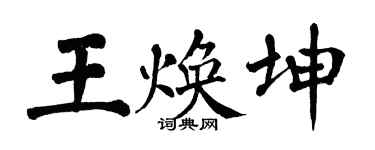 王焕坤

词典网